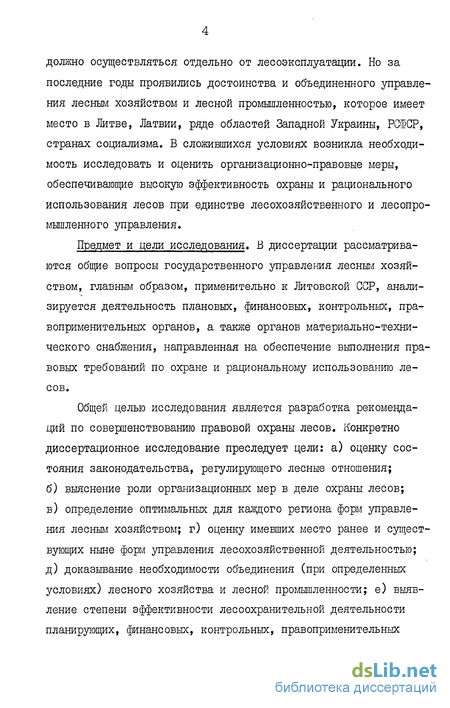 4

должно осуществляться отдельно от лесоэксплуатации. Но за последние годы проявились достоинства и объединенного управления лесным хозяйством и лесной промышленностью, которое имеет место в Литве, Латвии, ряде областей Западной Украины, РСФСР, странах социализма. В сложившихся условиях возникла необходимость исследовать и оценить организационно-правовые меры, обеспечивающие высокую эффективность охраны и рационального использования лесов при единстве лесохозяйственного и лесопромышленного управления.

Предмет и цели исследования. В диссертации рассматриваются общие вопросы государственного управления лесным хозяйством, главным образом, применительно к Литовской ССР, анализируется деятельность плановых, финансовых, контрольных, правоприменительных органов, а также органов материально-технического снабжения, направленная на обеспечение выполнения правовых требований по охране и рациональному использованию лесов.

Общей целью исследования является разработка рекомендаций по совершенствованию правовой охраны лесов. Конкретно диссертационное исследование преследует цели: а) оценку состояния законодательства, регулирующего лесные отношения; б) выяснение роли организационных мер в деле охраны лесов; в) определение оптимальных для каждого региона форм управления лесным хозяйством; г) оценку имевших место ранее и существующих ныне форм управления лесохозяйственной деятельностью; д) доказывание необходимости объединения (при определенных условиях) лесного хозяйства и лесной промышленности; е) выявление степени эффективности лесоохранительной деятельности планирующих, финансовых, контрольных, правоприменительных

dsLib.net
библиотека диссертаций